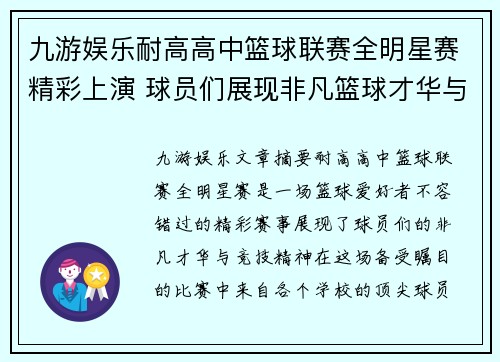 九游娱乐耐高高中篮球联赛全明星赛精彩上演 球员们展现非凡篮球才华与

九游娱乐文章摘要耐高高中篮球联赛全明星赛是一场篮球爱好者不容错过的精彩赛事展现了球员们的非凡才华与竞技精神在这场备受瞩目的比赛中来自各个学校的顶尖球员